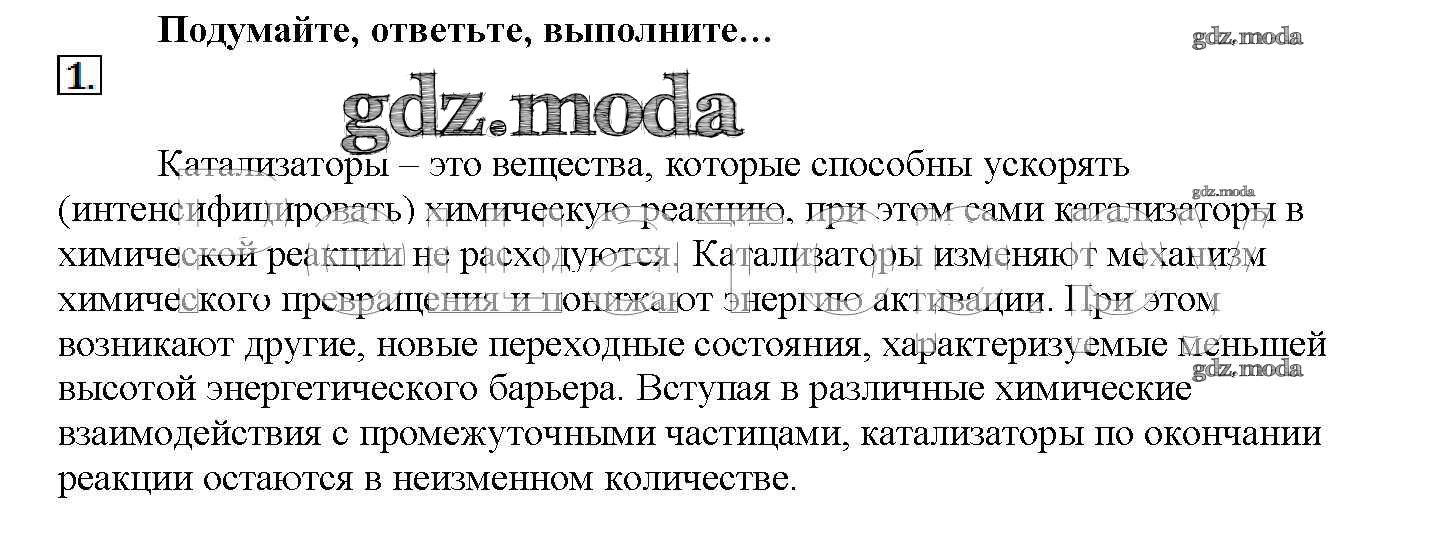 Подумайте, ответьте, выполните…

gdz.moda

1.

gdz.moda

Катализаторы – это вещества, которые способны ускорять (интенсифицировать) химическую реакцию, при этом сами катализаторы в химической реакции не расходуются. Катализаторы изменяют механизм химического превращения и понижают энергию активации. При этом возникают другие, новые переходные состояния, характеризуемые меньшей высотой энергетического барьера. Вступая в различные химические взаимодействия с промежуточными частицами, катализаторы по окончании реакции остаются в неизменном количестве.

gdz.moda

gdz.moda